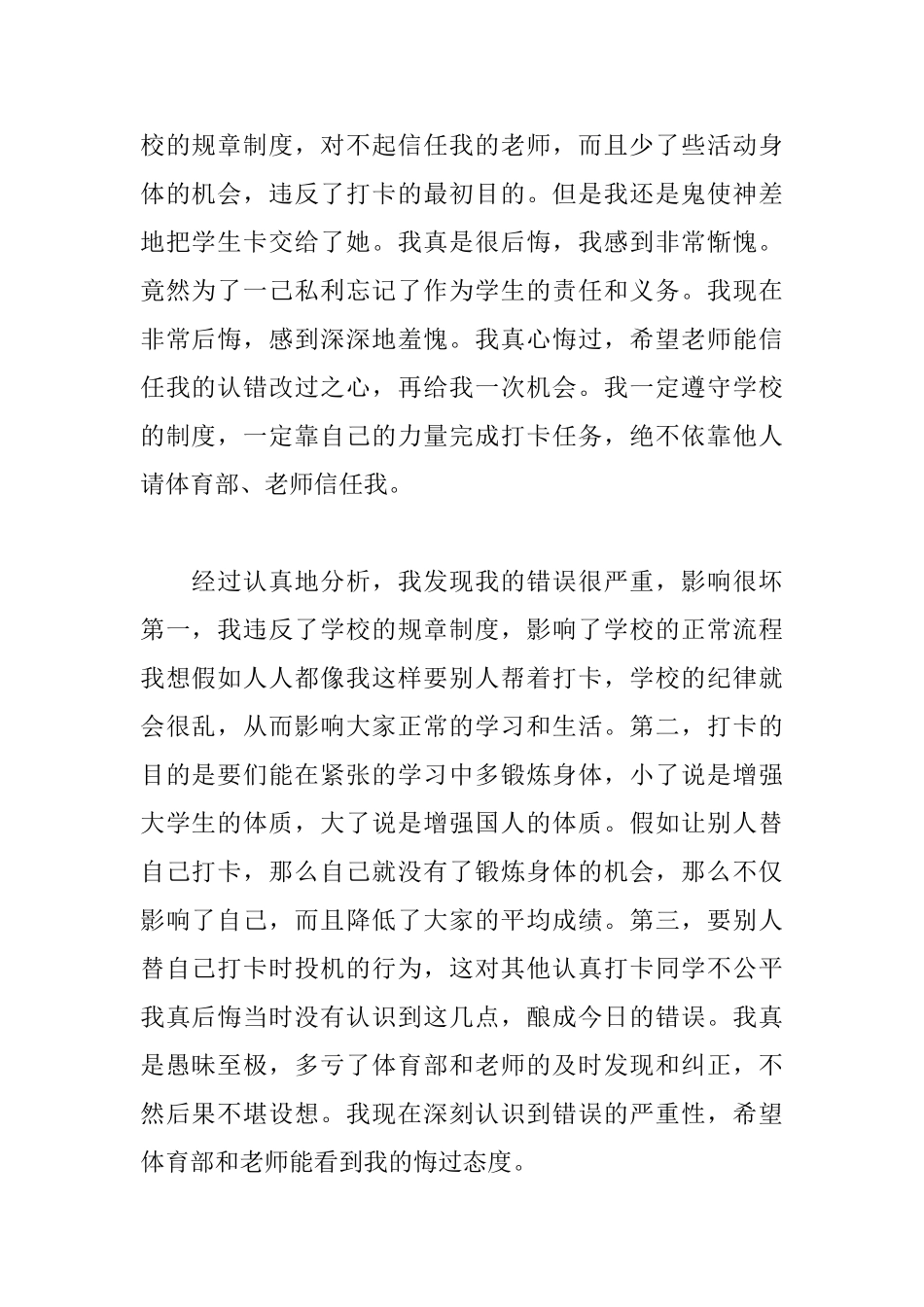 校的规章制度，对不起信任我的老师，而且少了些活动身体的机会，违反了打卡的最初目的。但是我还是鬼使神差地把学生卡交给了她。我真是很后悔，我感到非常惭愧。竟然为了一己私利忘记了作为学生的责任和义务。我现在非常后悔，感到深深地羞愧。我真心悔过，希望老师能信任我的认错改过之心，再给我一次机会。我一定遵守学校的制度，一定靠自己的力量完成打卡任务，绝不依靠他人请体育部、老师信任我。

经过认真地分析，我发现我的错误很严重，影响很坏第一，我违反了学校的规章制度，影响了学校的正常流程我想假如人人都像我这样要别人帮着打卡，学校的纪律就会很乱，从而影响大家正常的学习和生活。第二，打卡的目的是要们能在紧张的学习中多锻炼身体，小了说是增强大学生的体质，大了说是增强国人的体质。假如让别人替自己打卡，那么自己就没有了锻炼身体的机会，那么不仅影响了自己，而且降低了大家的平均成绩。第三，要别人替自己打卡时投机的行为，这对其他认真打卡同学不公平我真后悔当时没有认识到这几点，酿成今日的错误。我真是愚昧至极，多亏了体育部和老师的及时发现和纠正，不然后果不堪设想。我现在深刻认识到错误的严重性，希望体育部和老师能看到我的悔过态度。